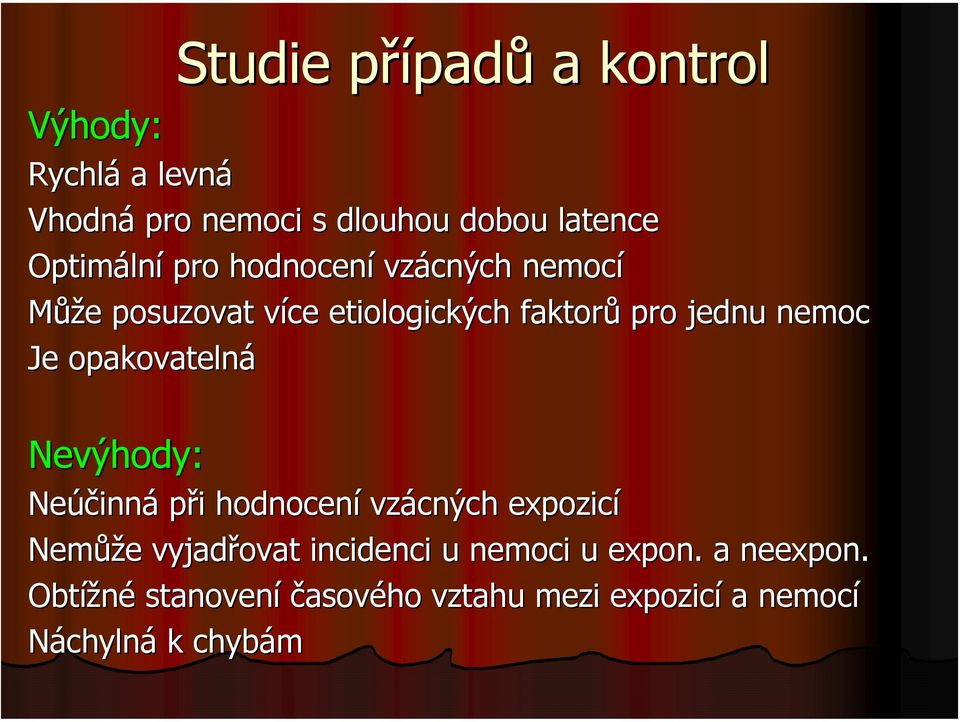 Studie případů a kontrol

Výhody:

Rychlá a levná

Vhodná pro nemoci s dlouhou dobou latence

Optimální pro hodnocení vzácných nemocí

Může posuzovat více etiologických faktorů pro jednu nemoc

Je opakovatelná

Nevýhody:

Neúčinná při hodnocení vzácných expozicí

Nemůže vyjadřovat incidenci u nemoci u expon. a neexpon.

Obtížné stanovení časového vztahu mezi expozicí a nemocí

Náchylná k chybám